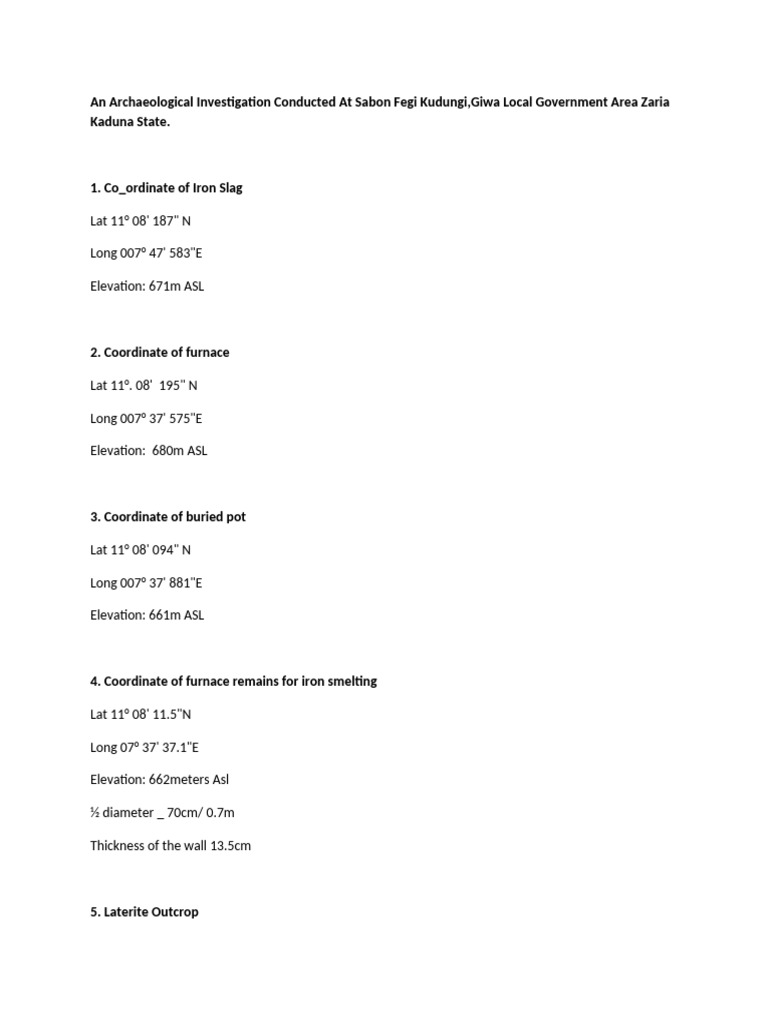 An Archaeological Investigation Conducted At Sabon Fegi Kudungi,Giwa Local Government Area Zaria Kaduna State.

1. Co_ordinate of Iron Slag

Lat 11° 08' 187" N

Long 007° 47' 583"E

Elevation: 671m ASL

2. Coordinate of furnace

Lat 11°. 08' 195" N

Long 007° 37' 575"E

Elevation: 680m ASL

3. Coordinate of buried pot

Lat 11° 08' 094" N

Long 007° 37' 881"E

Elevation: 661m ASL

4. Coordinate of furnace remains for iron smelting

Lat 11° 08' 11.5"N

Long 07° 37' 37.1"E

Elevation: 662meters Asl

½ diameter _ 70cm/ 0.7m

Thickness of the wall 13.5cm

5. Laterite Outcrop